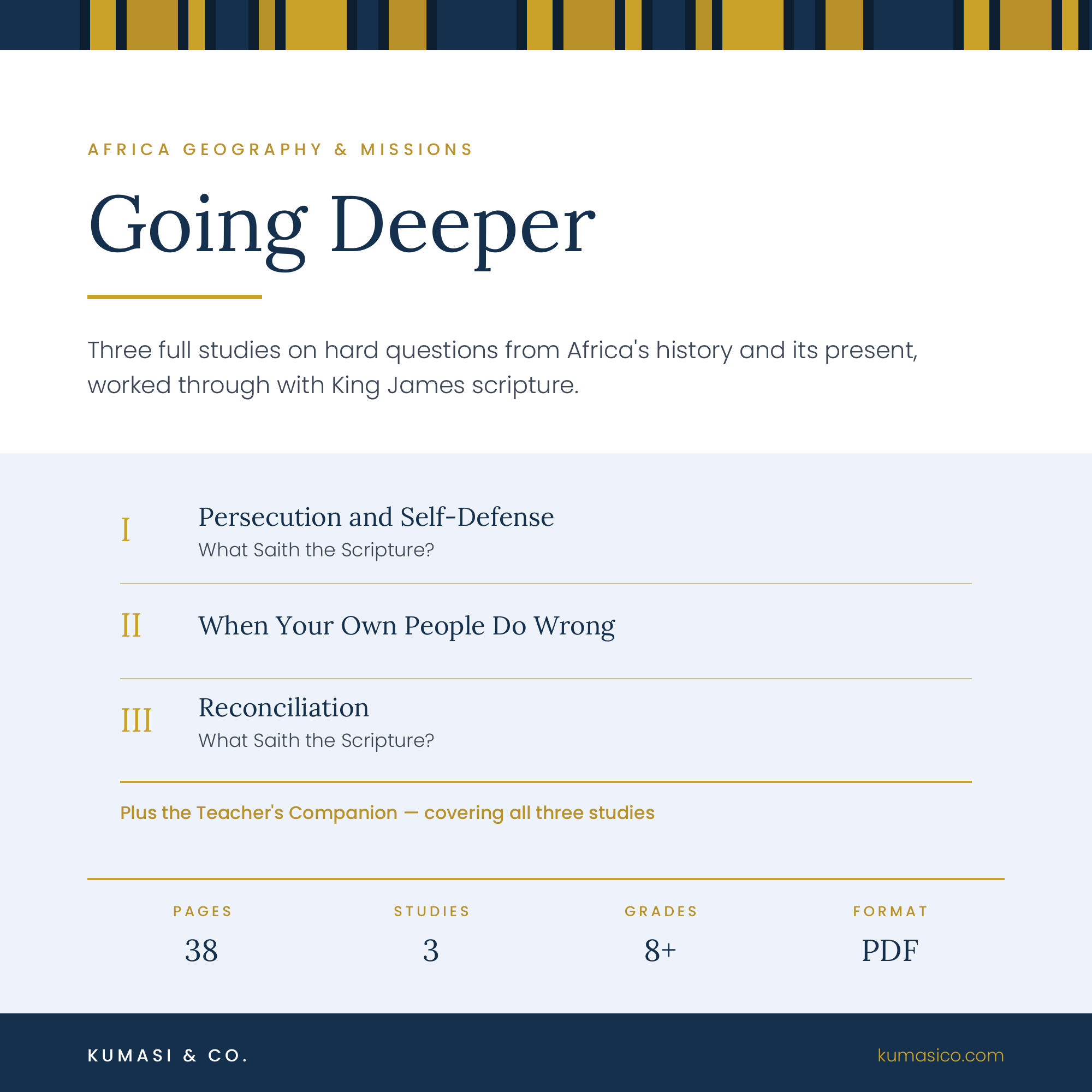 AFRICA GEOGRAPHY & MISSIONS

Going Deeper

Three full studies on hard questions from Africa's history and its present, worked through with King James scripture.

I Persecution and Self-Defense
What Saith the Scripture?

II When Your Own People Do Wrong

III Reconciliation
What Saith the Scripture?

Plus the Teacher's Companion — covering all three studies

PAGES
38

STUDIES
3

GRADES
8+

FORMAT
PDF

KUMASI & CO.

kumasico.com